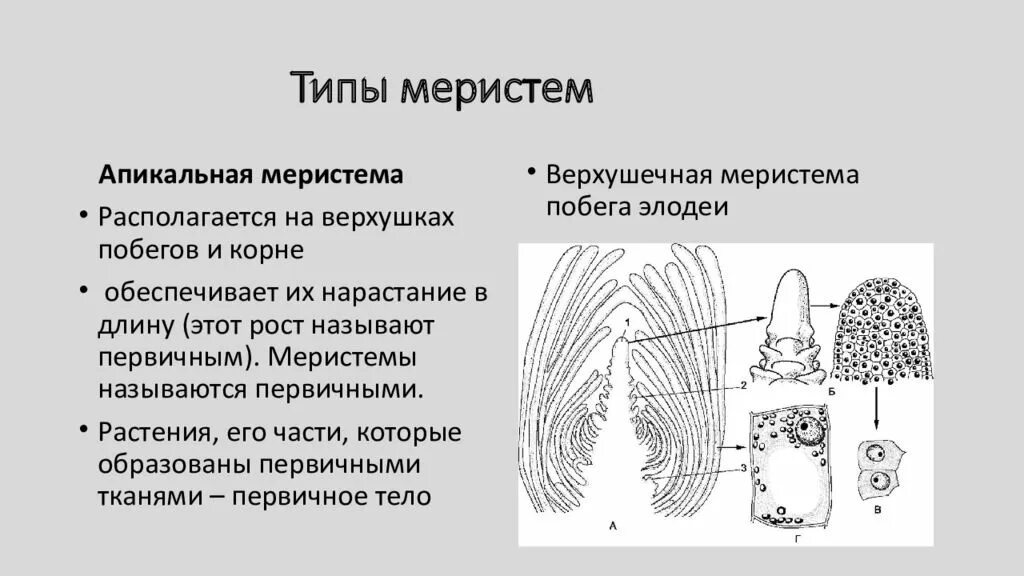 Типы меристем

Апикальная меристема

• Располагается на верхушках побегов и корне

• обеспечивает их нарастание в длину (этот рост называют первичным). Меристемы называются первичными.

• Растения, его части, которые образованы первичными тканями – первичное тело

• Верхушечная меристема побега элодеи

1

2

3

А

Б

В

Г